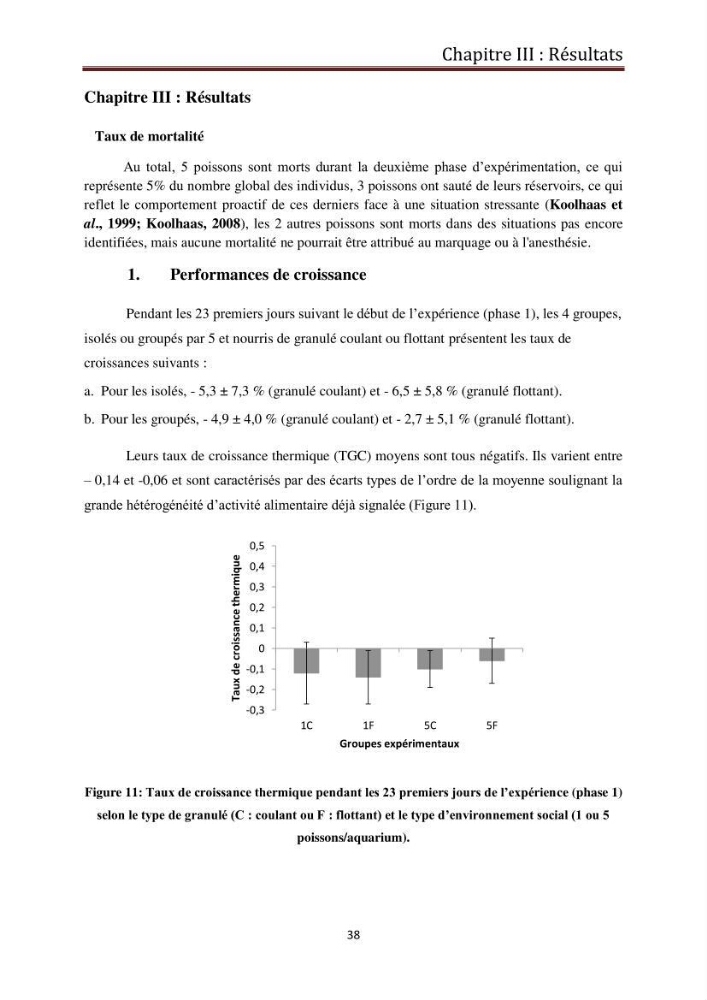 Chapitre III : Résultats

Chapitre III : Résultats

Taux de mortalité

Au total, 5 poissons sont morts durant la deuxième phase d'expérimentation, ce qui représente 5% du nombre global des individus, 3 poissons ont sauté de leurs réservoirs, ce qui reflet le comportement proactif de ces derniers face à une situation stressante (Koolhaas et al., 1999; Koolhaas, 2008), les 2 autres poissons sont morts dans des situations pas encore identifiées, mais aucune mortalité ne pourrait être attribué au marquage ou à l'anesthésie.

1. Performances de croissance

Pendant les 23 premiers jours suivant le début de l'expérience (phase 1), les 4 groupes, isolés ou groupés par 5 et nourris de granulé coulant ou flottant présentent les taux de croissances suivants :

a. Pour les isolés, - 5,3 ± 7,3 % (granulé coulant) et - 6,5 ± 5,8 % (granulé flottant).

b. Pour les groupés, - 4,9 ± 4,0 % (granulé coulant) et - 2,7 ± 5,1 % (granulé flottant).

Leurs taux de croissance thermique (TGC) moyens sont tous négatifs. Ils varient entre – 0,14 et -0,06 et sont caractérisés par des écarts types de l'ordre de la moyenne soulignant la grande hétérogénéité d'activité alimentaire déjà signalée (Figure 11).

Taux de croissance thermique
0,5
0,4
0,3
0,2
0,1
0
-0,1
-0,2
-0,3
1C
1F
5C
5F
Groupes expérimentaux

Figure 11: Taux de croissance thermique pendant les 23 premiers jours de l'expérience (phase 1) selon le type de granulé (C : coulant ou F : flottant) et le type d'environnement social (1 ou 5 poissons/aquarium).

38